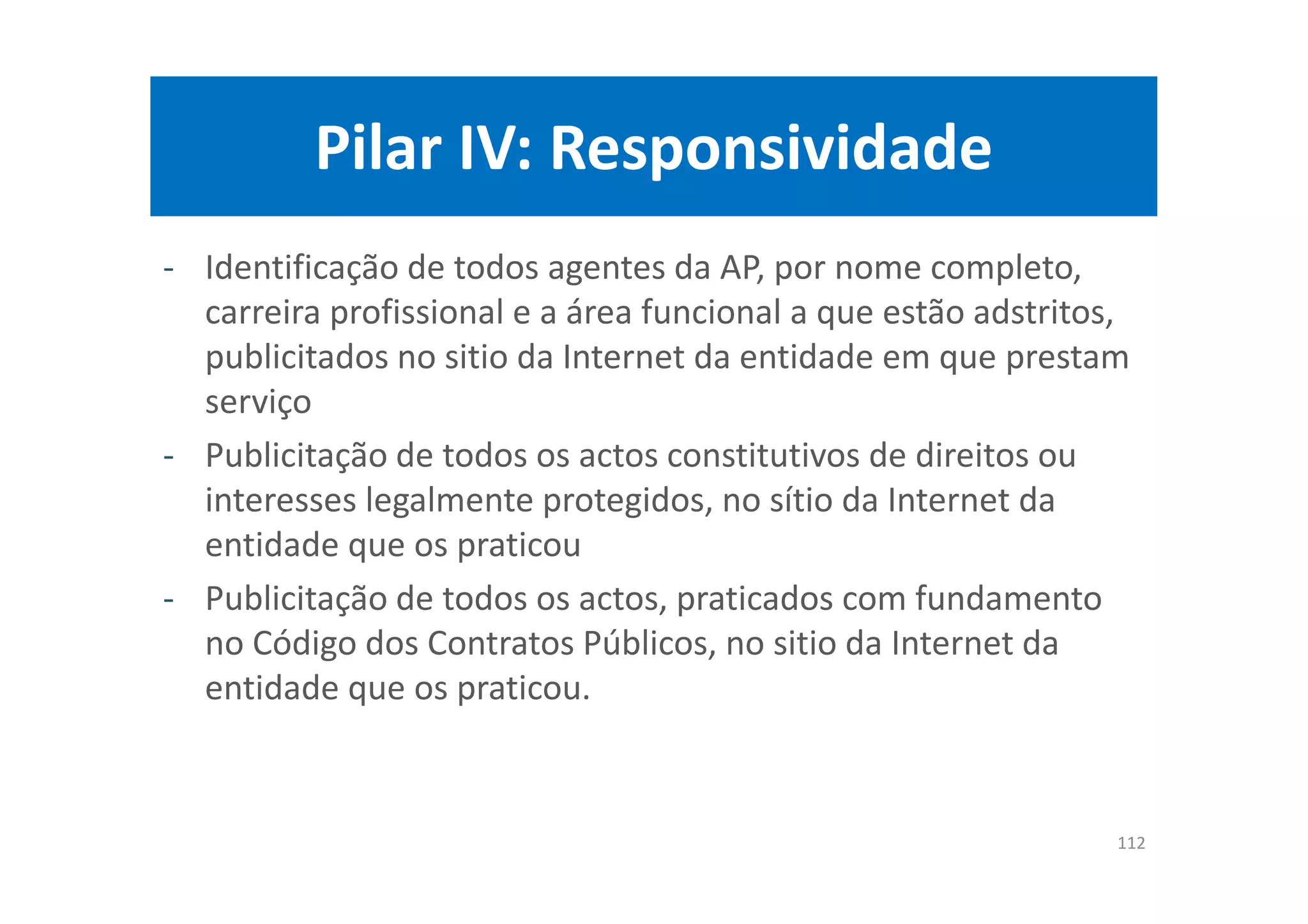 Pilar IV: Responsividade

- Identificação de todos agentes da AP, por nome completo, carreira profissional e a área funcional a que estão adstritos, publicitados no sitio da Internet da entidade em que prestam serviço
- Publicitação de todos os actos constitutivos de direitos ou interesses legalmente protegidos, no sítio da Internet da entidade que os praticou
- Publicitação de todos os actos, praticados com fundamento no Código dos Contratos Públicos, no sitio da Internet da entidade que os praticou.

112